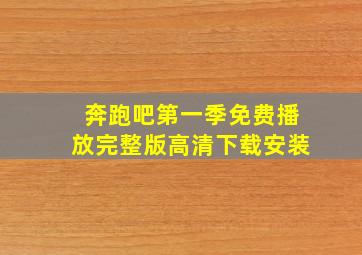 奔跑吧第一季免费播放完整版高清下载安装